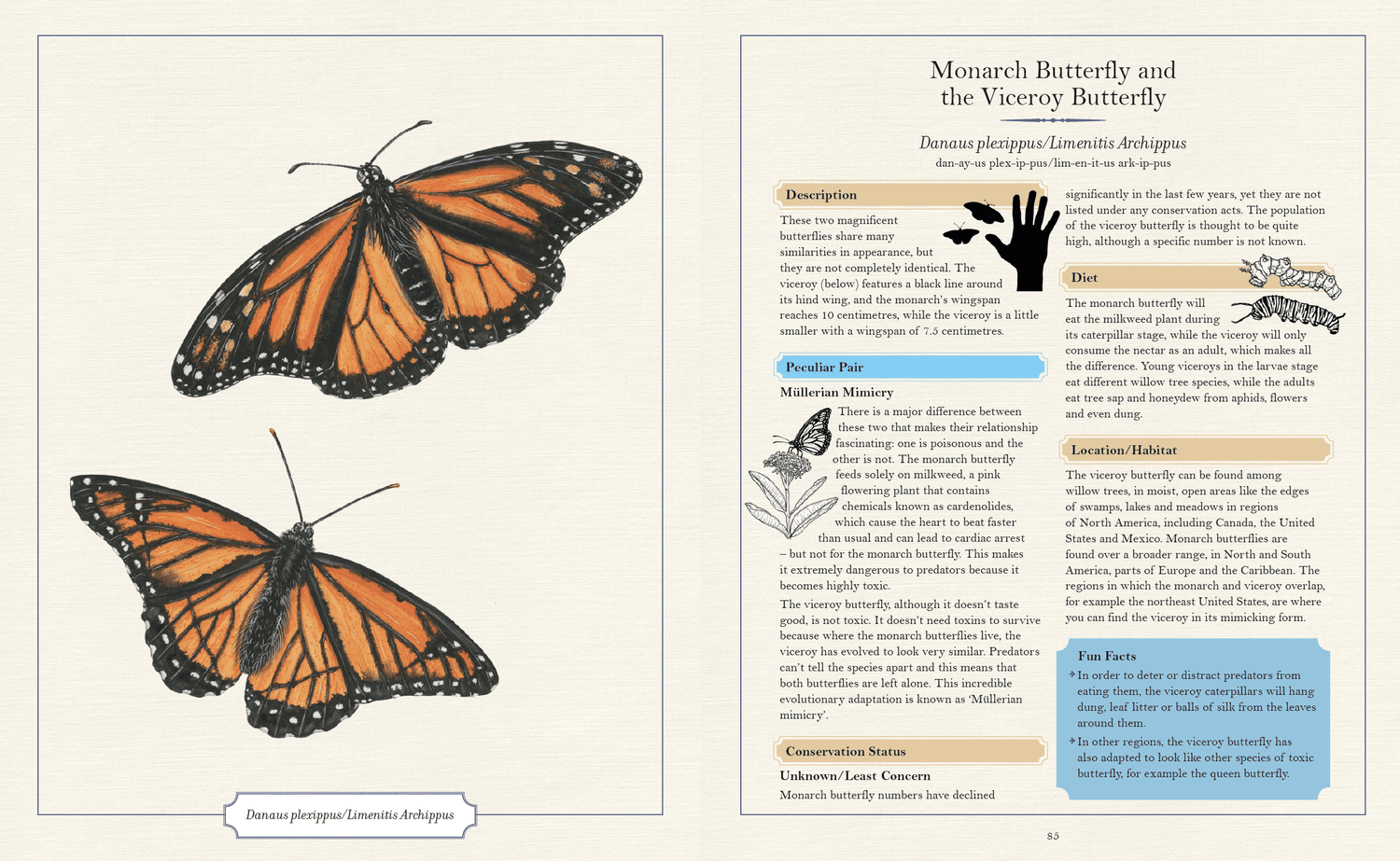 Danaus plexippus/Limenitis Archippus

Monarch Butterfly and the Viceroy Butterfly

Danaus plexippus/Limenitis Archippus
dan-ay-us plex-ip-pus/lim-en-it-us ark-ip-pus

Description

These two magnificent butterflies share many similarities in appearance, but they are not completely identical. The viceroy (below) features a black line around its hind wing, and the monarch's wingspan reaches 10 centimetres, while the viceroy is a little smaller with a wingspan of 7.5 centimetres.

Peculiar Pair

Müllerian Mimicry

There is a major difference between these two that makes their relationship fascinating: one is poisonous and the other is not. The monarch butterfly feeds solely on milkweed, a pink flowering plant that contains chemicals known as cardenolides, which cause the heart to beat faster than usual and can lead to cardiac arrest – but not for the monarch butterfly. This makes it extremely dangerous to predators because it becomes highly toxic.

The viceroy butterfly, although it doesn't taste good, is not toxic. It doesn't need toxins to survive because where the monarch butterflies live, the viceroy has evolved to look very similar. Predators can't tell the species apart and this means that both butterflies are left alone. This incredible evolutionary adaptation is known as 'Müllerian mimicry'.

Conservation Status

Unknown/Least Concern

Monarch butterfly numbers have declined significantly in the last few years, yet they are not listed under any conservation acts. The population of the viceroy butterfly is thought to be quite high, although a specific number is not known.

Diet

The monarch butterfly will eat the milkweed plant during its caterpillar stage, while the viceroy will only consume the nectar as an adult, which makes all the difference. Young viceroys in the larvae stage eat different willow tree species, while the adults eat tree sap and honeydew from aphids, flowers and even dung.

Location/Habitat

The viceroy butterfly can be found among willow trees, in moist, open areas like the edges of swamps, lakes and meadows in regions of North America, including Canada, the United States and Mexico. Monarch butterflies are found over a broader range, in North and South America, parts of Europe and the Caribbean. The regions in which the monarch and viceroy overlap, for example the northeast United States, are where you can find the viceroy in its mimicking form.

Fun Facts

In order to deter or distract predators from eating them, the viceroy caterpillars will hang dung, leaf litter or balls of silk from the leaves around them.

In other regions, the viceroy butterfly has also adapted to look like other species of toxic butterfly, for example the queen butterfly.

85